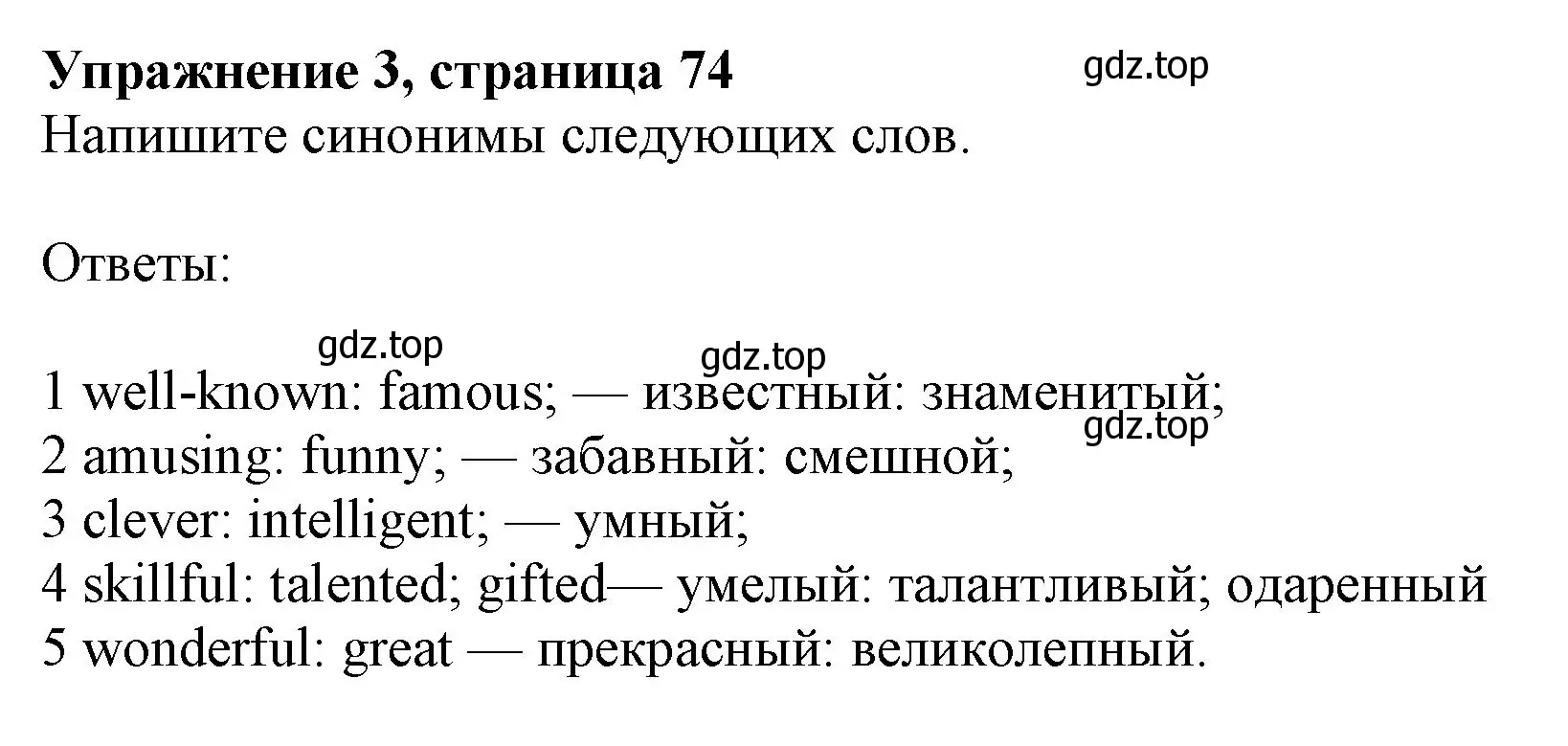 Упражнение 3, страница 74
gdz.top
Напишите синонимы следующих слов.

Ответы:

gdz.top
gdz.top
1 well-known: famous; — известный: знаменитый;
gdz.top
2 amusing: funny; — забавный: смешной;
3 clever: intelligent; — умный;
4 skillful: talented; gifted— умелый: талантливый; одаренный
5 wonderful: great — прекрасный: великолепный.